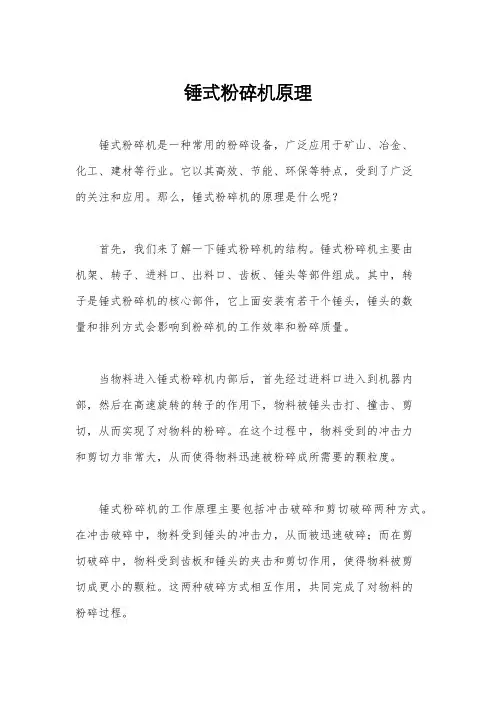 锤式粉碎机原理

锤式粉碎机是一种常用的粉碎设备，广泛应用于矿山、冶金、化工、建材等行业。它以其高效、节能、环保等特点，受到了广泛的关注和应用。那么，锤式粉碎机的原理是什么呢？

首先，我们来了解一下锤式粉碎机的结构。锤式粉碎机主要由机架、转子、进料口、出料口、齿板、锤头等部件组成。其中，转子是锤式粉碎机的核心部件，它上面安装有若干个锤头，锤头的数量和排列方式会影响到粉碎机的工作效率和粉碎质量。

当物料进入锤式粉碎机内部后，首先经过进料口进入到机器内部，然后在高速旋转的转子的作用下，物料被锤头击打、撞击、剪切，从而实现了对物料的粉碎。在这个过程中，物料受到的冲击力和剪切力非常大，从而使得物料迅速被粉碎成所需要的颗粒度。

锤式粉碎机的工作原理主要包括冲击破碎和剪切破碎两种方式。在冲击破碎中，物料受到锤头的冲击力，从而被迅速破碎；而在剪切破碎中，物料受到齿板和锤头的夹击和剪切作用，使得物料被剪切成更小的颗粒。这两种破碎方式相互作用，共同完成了对物料的粉碎过程。